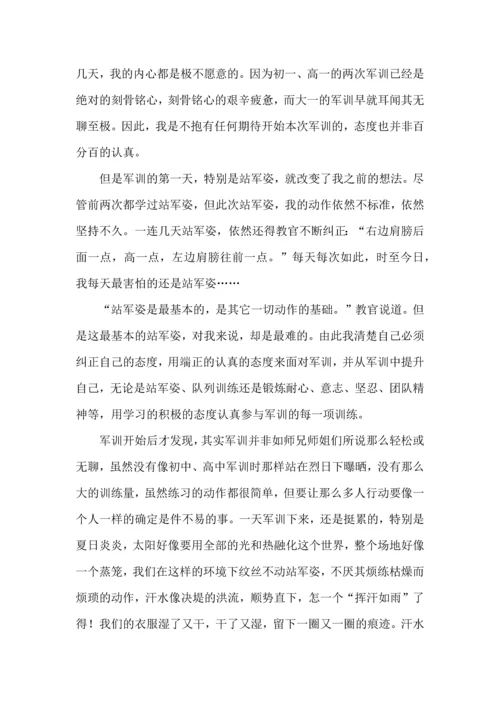 几天，我的内心都是极不愿意的。因为初一、高一的两次军训已经是绝对的刻骨铭心，刻骨铭心的艰辛疲惫，而大一的军训早就耳闻其无聊至极。因此，我是不抱有任何期待开始本次军训的，态度也并非百分百的认真。

但是军训的第一天，特别是站军姿，就改变了我之前的想法。尽管前两次都学过站军姿，但此次站军姿，我的动作依然不标准，依然坚持不久。一连几天站军姿，依然还得教官不断纠正：“右边肩膀后面一点，高一点，左边肩膀往前一点。”每天每次如此，时至今日，我每天最害怕的还是站军姿……

“站军姿是最基本的，是其它一切动作的基础。”教官说道。但是这最基本的站军姿，对我来说，却是最难的。由此我清楚自己必须纠正自己的态度，用端正的认真的态度来面对军训，并从军训中提升自己，无论是站军姿、队列训练还是锻炼耐心、意志、坚忍、团队精神等，用学习的积极的态度认真参与军训的每一项训练。

军训开始后才发现，其实军训并非如师兄师姐们所说那么轻松或无聊，虽然没有像初中、高中军训时那样站在烈日下曝晒，没有那么大的训练量，虽然练习的动作都很简单，但要让那么多人行动要像一个人一样的确定是件不易的事。一天军训下来，还是挺累的，特别是夏日炎炎，太阳好像要用全部的光和热融化这个世界，整个场地好像一个蒸笼，我们在这样的环境下纹丝不动站军姿，不厌其烦练枯燥而烦琐的动作，汗水像决堤的洪流，顺势直下，怎一个“挥汗如雨”了得！我们的衣服湿了又干，干了又湿，留下一圈又一圈的痕迹。汗水